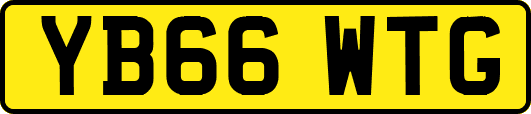 YB66 WTG